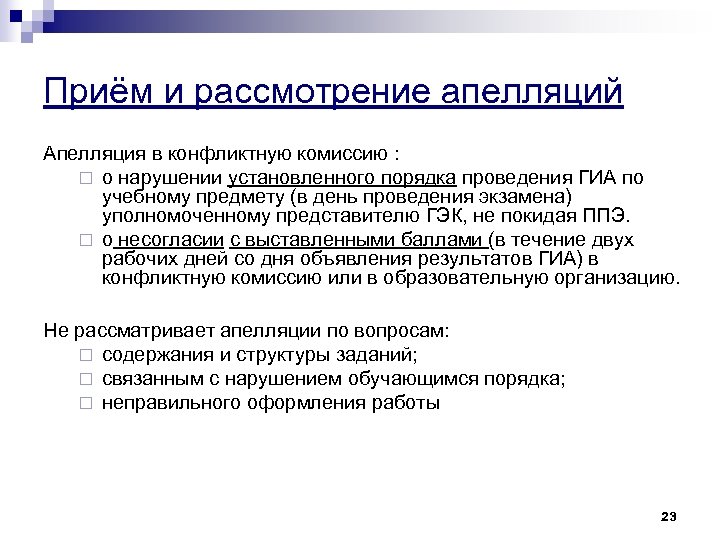 Приём и рассмотрение апелляций

Апелляция в конфликтную комиссию :

□ о нарушении установленного порядка проведения ГИА по учебному предмету (в день проведения экзамена) уполномоченному представителю ГЭК, не покидая ППЭ.

□ о несогласии с выставленными баллами (в течение двух рабочих дней со дня объявления результатов ГИА) в конфликтную комиссию или в образовательную организацию.

Не рассматривает апелляции по вопросам:

□ содержания и структуры заданий;

□ связанным с нарушением обучающимся порядка;

□ неправильного оформления работы

23